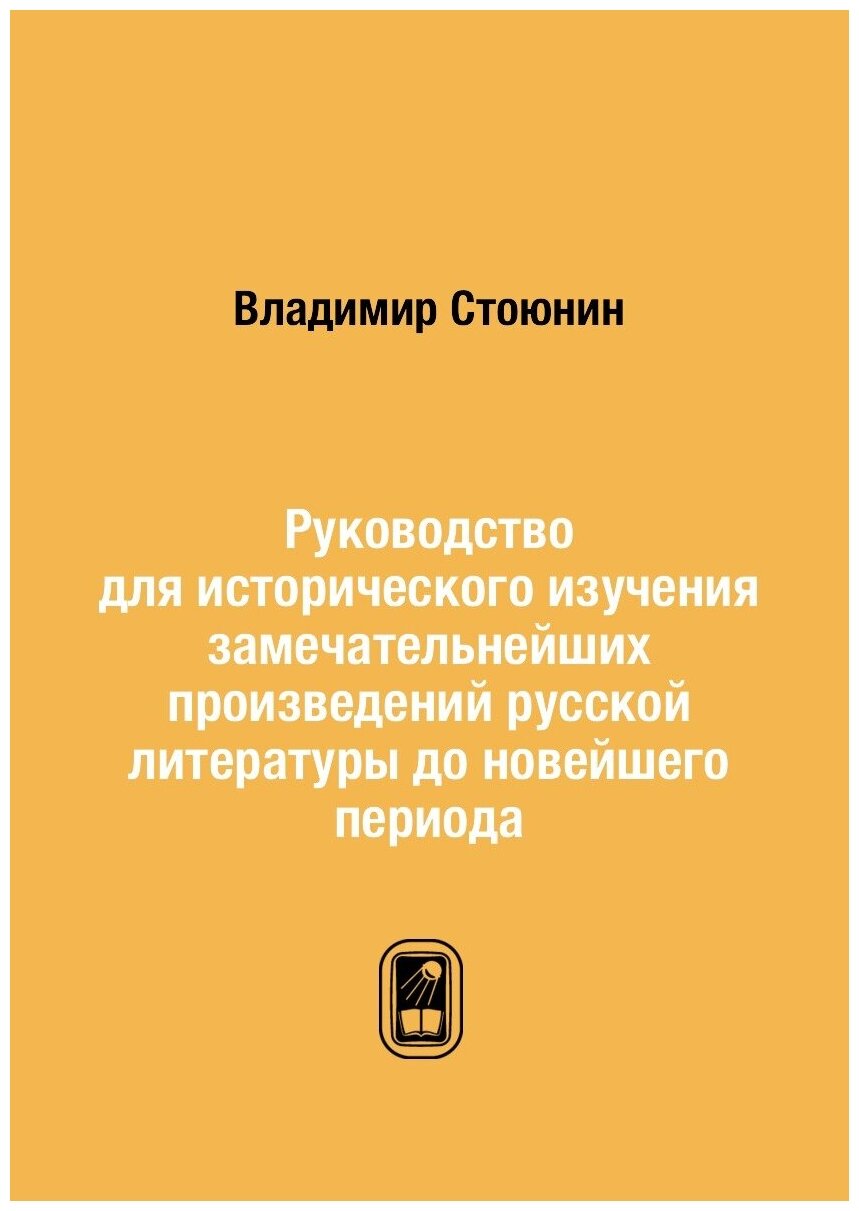 Владимир Стоюнин

Руководство для исторического изучения замечательнейших произведений русской литературы до новейшего периода